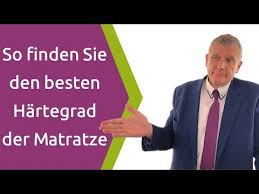 So finden Sie den besten Härtegrad der Matratze